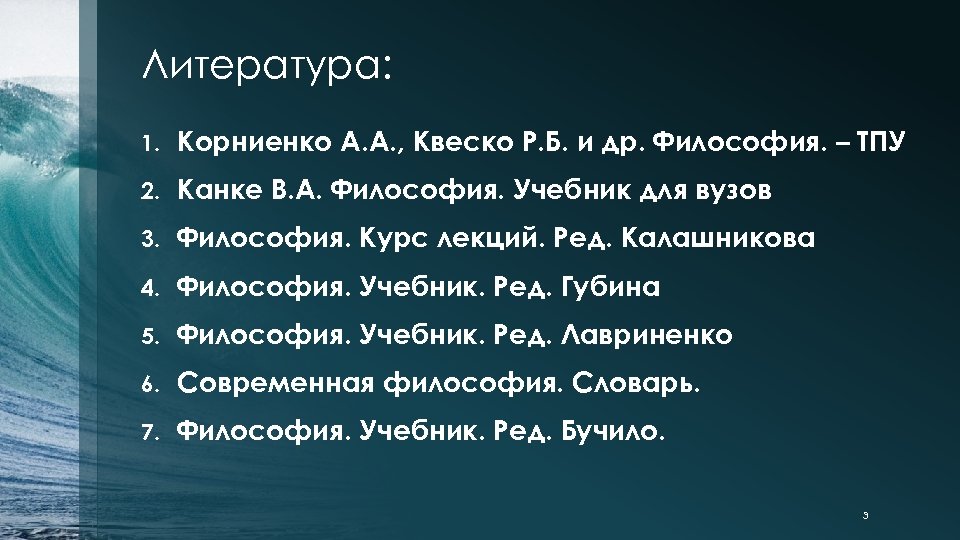 Литература:

1. Корниенко А.А., Квеско Р.Б. и др. Философия. – ТПУ
2. Канке В.А. Философия. Учебник для вузов
3. Философия. Курс лекций. Ред. Калашникова
4. Философия. Учебник. Ред. Губина
5. Философия. Учебник. Ред. Лавриненко
6. Современная философия. Словарь.
7. Философия. Учебник. Ред. Бучило.

3